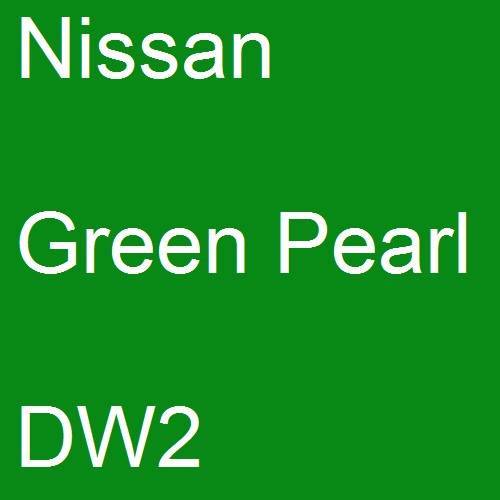 Nissan

Green Pearl

DW2